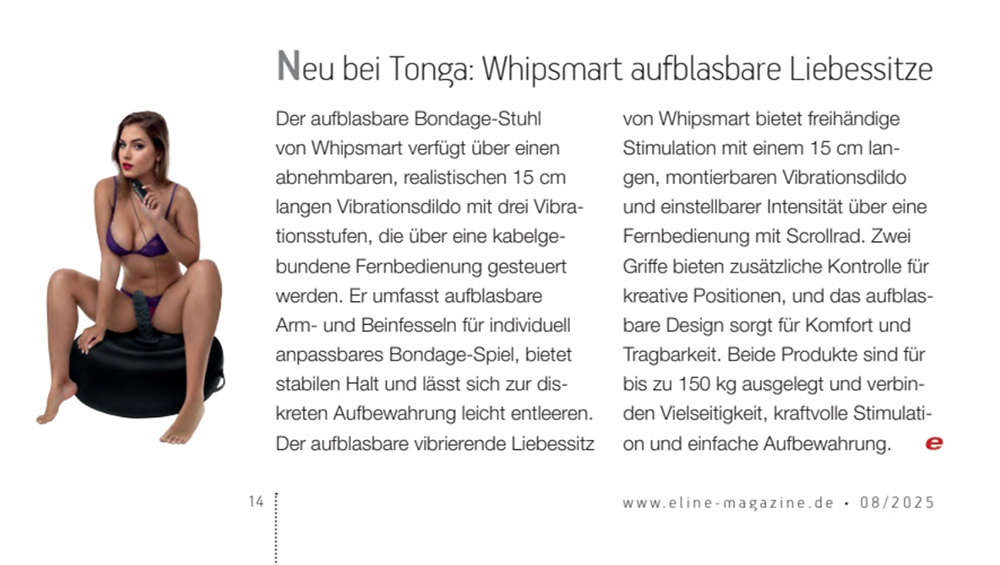 Neu bei Tonga: Whipsmart aufblasbare Liebessitze

Der aufblasbare Bondage-Stuhl von Whipsmart verfügt über einen abnehmbaren, realistischen 15 cm langen Vibrationsdildo mit drei Vibrationsstufen, die über eine kabelgebundene Fernbedienung gesteuert werden. Er umfasst aufblasbare Arm- und Beinfesseln für individuell anpassbares Bondage-Spiel, bietet stabilen Halt und lässt sich zur diskreten Aufbewahrung leicht entleeren. Der aufblasbare vibrierende Liebessitz von Whipsmart bietet freihändige Stimulation mit einem 15 cm langen, montierbaren Vibrationsdildo und einstellbarer Intensität über eine Fernbedienung mit Scrollrad. Zwei Griffe bieten zusätzliche Kontrolle für kreative Positionen, und das aufblasbare Design sorgt für Komfort und Tragbarkeit. Beide Produkte sind für bis zu 150 kg ausgelegt und verbinden Vielseitigkeit, kraftvolle Stimulation und einfache Aufbewahrung. e

14

www.eline-magazine.de • 08/2025